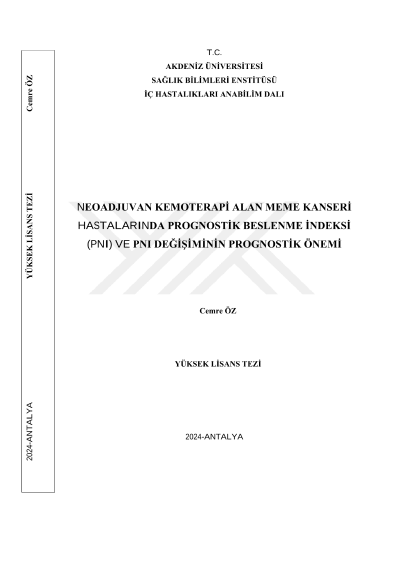 Cemre ÖZ

YÜKSEK LİSANS TEZİ

2024-ANTALYA

T.C.
AKDENİZ ÜNİVERSİTESİ
SAĞLIK BİLİMLERİ ENSTİTÜSÜ
İÇ HASTALIKLARI ANABİLİM DALI

NEOADJUVAN KEMOTERAPİ ALAN MEME KANSERİ HASTALARINDA PROGNOSTİK BESLENME İNDEKSİ (PNI) VE PNI DEĞİŞİMİNİN PROGNOSTİK ÖNEMİ

Cemre ÖZ

YÜKSEK LİSANS TEZİ

2024-ANTALYA